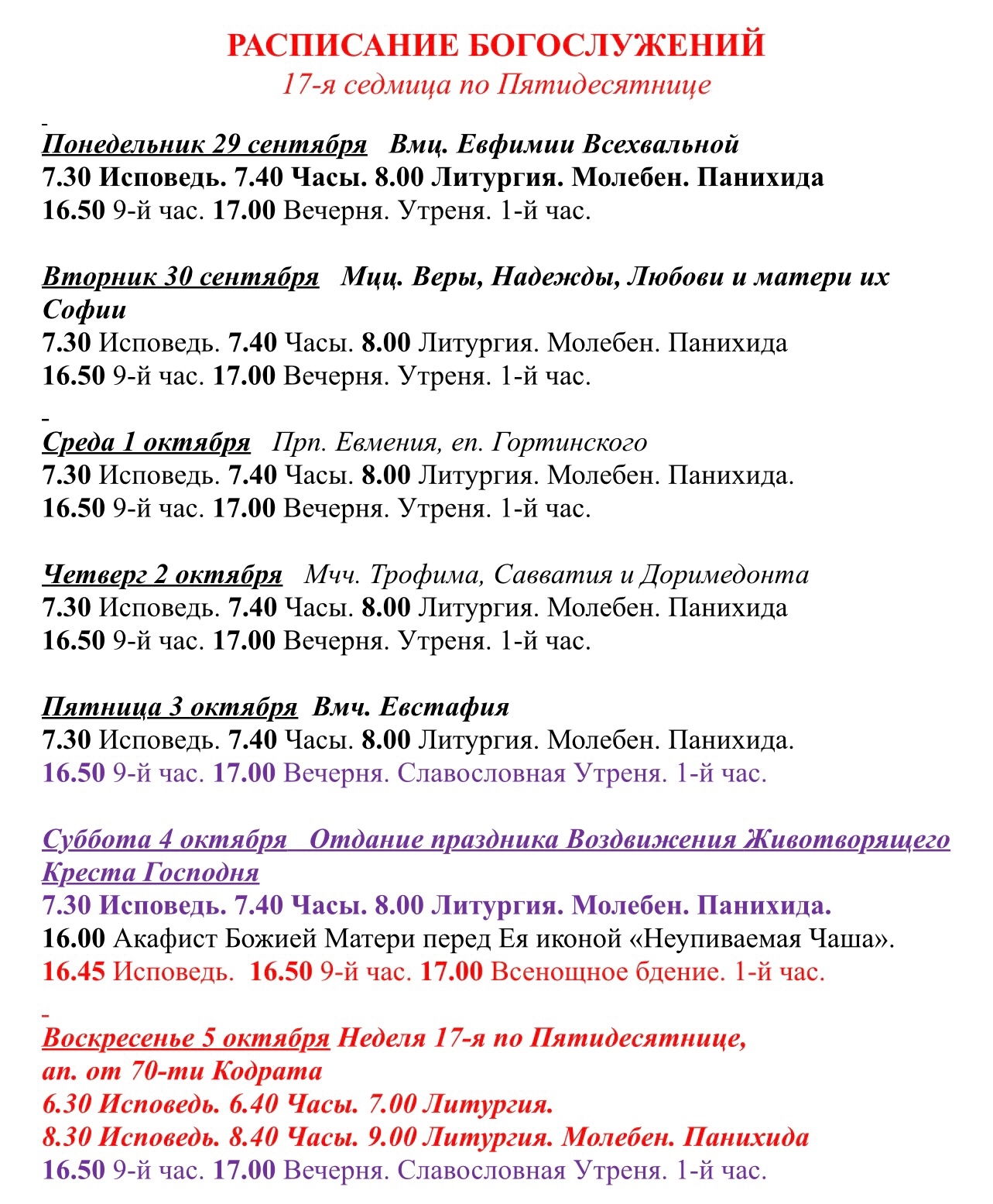 РАСПИСАНИЕ БОГОСЛУЖЕНИЙ
17-я седмица по Пятидесятнице

Понедельник 29 сентября Вмц. Евфимии Всехвальной
7.30 Исповедь. 7.40 Часы. 8.00 Литургия. Молебен. Панихида
16.50 9-й час. 17.00 Вечерня. Утреня. 1-й час.

Вторник 30 сентября Мцц. Веры, Надежды, Любови и матери их Софии
7.30 Исповедь. 7.40 Часы. 8.00 Литургия. Молебен. Панихида
16.50 9-й час. 17.00 Вечерня. Утреня. 1-й час.

Среда 1 октября Прп. Евмения, еп. Гортинского
7.30 Исповедь. 7.40 Часы. 8.00 Литургия. Молебен. Панихида.
16.50 9-й час. 17.00 Вечерня. Утреня. 1-й час.

Четверг 2 октября Мчч. Трофима, Савватия и Доримедонта
7.30 Исповедь. 7.40 Часы. 8.00 Литургия. Молебен. Панихида
16.50 9-й час. 17.00 Вечерня. Утреня. 1-й час.

Пятница 3 октября Вмч. Евстафия
7.30 Исповедь. 7.40 Часы. 8.00 Литургия. Молебен. Панихида.
16.50 9-й час. 17.00 Вечерня. Славословная Утреня. 1-й час.

Суббота 4 октября Отдание праздника Воздвижения Животворящего Креста Господня
7.30 Исповедь. 7.40 Часы. 8.00 Литургия. Молебен. Панихида.
16.00 Акафист Божией Матери перед Ея иконой «Неупиваемая Чаша».
16.45 Исповедь. 16.50 9-й час. 17.00 Всенощное бдение. 1-й час.

Воскресенье 5 октября Неделя 17-я по Пятидесятнице, ап. от 70-ти Кодрата
6.30 Исповедь. 6.40 Часы. 7.00 Литургия.
8.30 Исповедь. 8.40 Часы. 9.00 Литургия. Молебен. Панихида
16.50 9-й час. 17.00 Вечерня. Славословная Утреня. 1-й час.